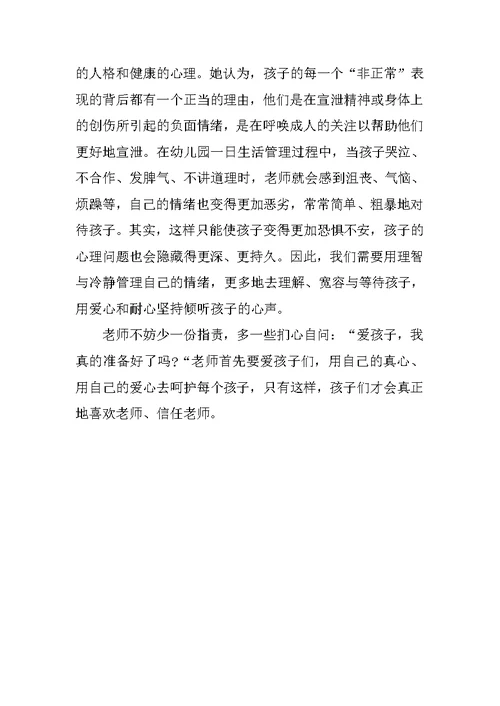 的人格和健康的心理。她认为，孩子的每一个“非正常”表现的背后都有一个正当的理由，他们是在宣泄精神或身体上的创伤所引起的负面情绪，是在呼唤成人的关注以帮助他们更好地宣泄。在幼儿园一日生活管理过程中，当孩子哭泣、不合作、发脾气、不讲道理时，老师就会感到沮丧、气恼、烦躁等，自己的情绪也变得更加恶劣，常常简单、粗暴地对待孩子。其实，这样只能使孩子变得更加恐惧不安，孩子的心理问题也会隐藏得更深、更持久。因此，我们需要用理智与冷静管理自己的情绪，更多地去理解、宽容与等待孩子，用爱心和耐心坚持倾听孩子的心声。

老师不妨少一份指责，多一些扪心自问：“爱孩子，我真的准备好了吗?“老师首先要爱孩子们，用自己的真心、用自己的爱心去呵护每个孩子，只有这样，孩子们才会真正地喜欢老师、信任老师。